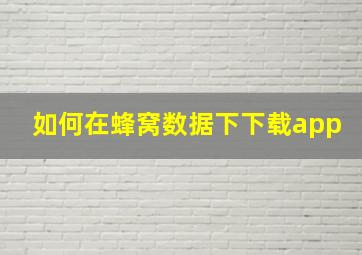 如何在蜂窝数据下下载app